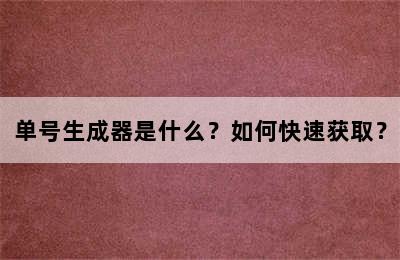 单号生成器是什么？如何快速获取？